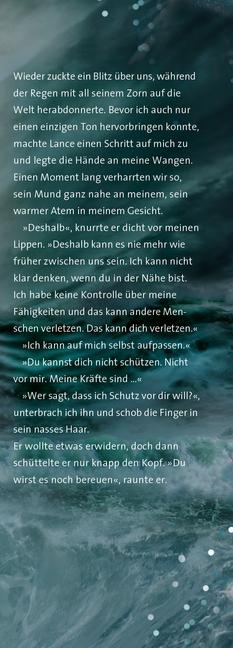 Wieder zuckte ein Blitz über uns, während der Regen mit all seinem Zorn auf die Welt herabdonnerte. Bevor ich auch nur einen einzigen Ton hervorbringen konnte, machte Lance einen Schritt auf mich zu und legte die Hände an meine Wangen. Einen Moment lang verharrten wir so, sein Mund ganz nahe an meinem, sein warmer Atem in meinem Gesicht.

»Deshalb«, knurrte er dicht vor meinen Lippen. »Deshalb kann es nie mehr wie früher zwischen uns sein. Ich kann nicht klar denken, wenn du in der Nähe bist. Ich habe keine Kontrolle über meine Fähigkeiten und das kann andere Menschen verletzen. Das kann dich verletzen.«

»Ich kann auf mich selbst aufpassen.«

»Du kannst dich nicht schützen. Nicht vor mir. Meine Kräfte sind ...«

»Wer sagt, dass ich Schutz vor dir will?«, unterbrach ich ihn und schob die Finger in sein nasses Haar.

Er wollte etwas erwidern, doch dann schüttelte er nur knapp den Kopf. »Du wirst es noch bereuen«, raunte er.